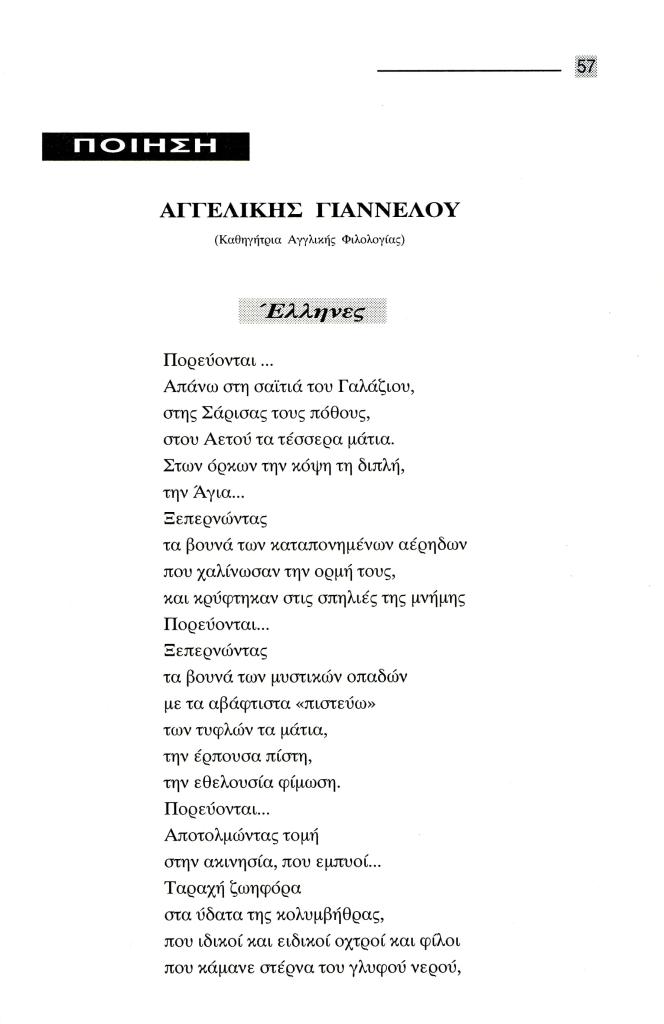 57

ΠΟΙΗΣΗ

ΑΓΓΕΛΙΚΗΣ ΓΙΑΝΝΕΛΟΥ

(Καθηγήτρια Αγγλικής Φιλολογίας)

Έλληνες

Πορεύονται ...
Απάνω στη σαϊτιά του Γαλάζιου,
στης Σάρισας τους πόθους,
στου Αετού τα τέσσερα μάτια.
Στων όρκων την κόψη τη διπλή,
την Άγια...
Ξεπερνώντας
τα βουνά των καταπονημένων αέρηδων
που χαλίνωσαν την ορμή τους,
και κρύφτηκαν στις σπηλιές της μνήμης
Πορεύονται...
Ξεπερνώντας
τα βουνά των μυστικών οπαδών
με τα αβάφτιστα «πιστεύω»
των τυφλών τα μάτια,
την έρπουσα πίστη,
την εθελουσία φίμωση.
Πορεύονται...
Αποτολμώντας τομή
στην ακινησία, που εμπυοί...
Ταραχή ζωηφόρα
στα ύδατα της κολυμβήθρας,
που ιδικοί και ειδικοί οχτροί και φίλοι
που κάμανε στέρνα του γλυφού νερού,